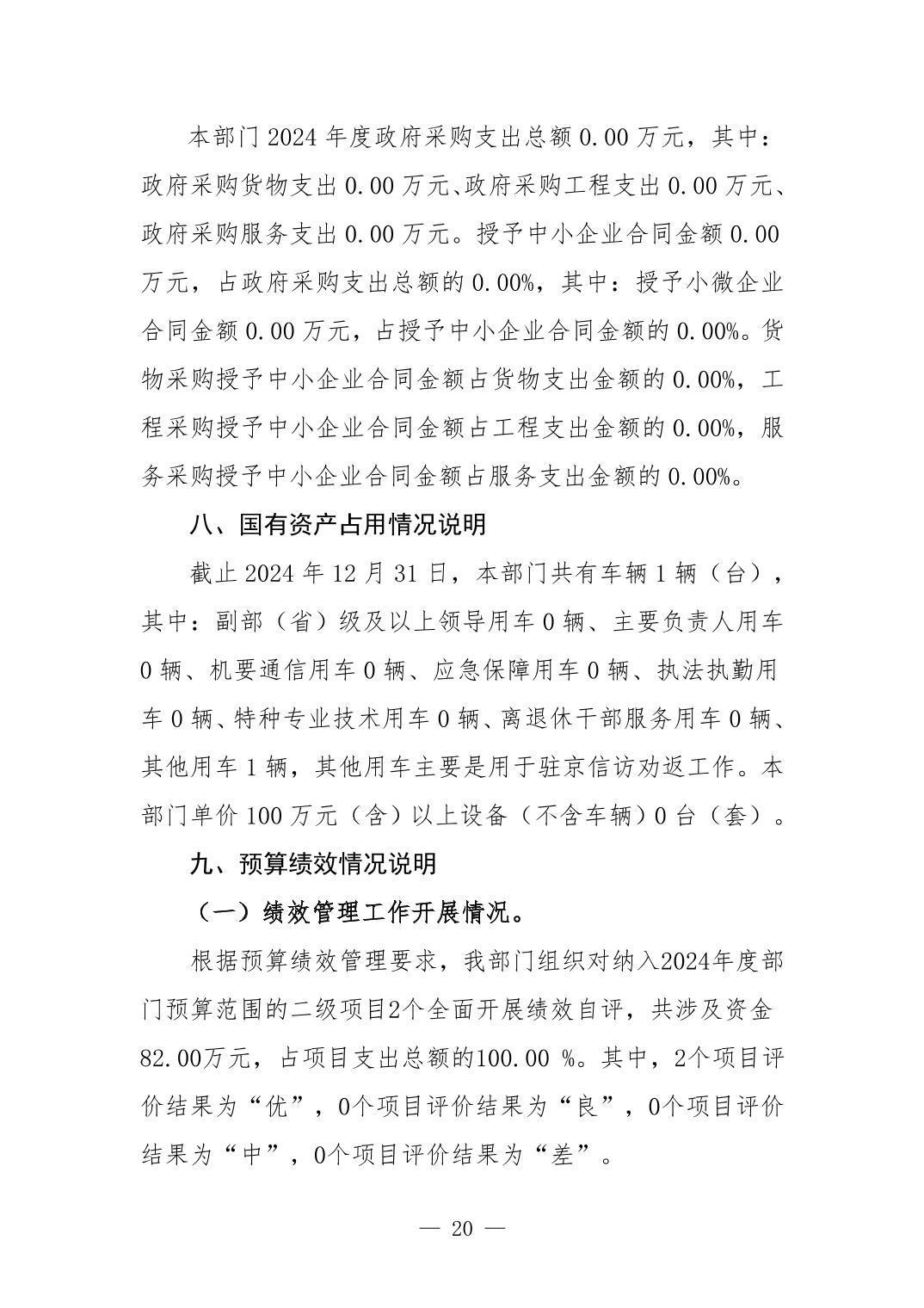 本部门 2024 年度政府采购支出总额 0.00 万元，其中：政府采购货物支出 0.00 万元、政府采购工程支出 0.00 万元、政府采购服务支出 0.00 万元。授予中小企业合同金额 0.00 万元，占政府采购支出总额的 0.00%，其中：授予小微企业合同金额 0.00 万元，占授予中小企业合同金额的 0.00%。货物采购授予中小企业合同金额占货物支出金额的 0.00%，工程采购授予中小企业合同金额占工程支出金额的 0.00%，服务采购授予中小企业合同金额占服务支出金额的 0.00%。

八、国有资产占用情况说明

截止 2024 年 12 月 31 日，本部门共有车辆 1 辆（台），其中：副部（省）级及以上领导用车 0 辆、主要负责人用车 0 辆、机要通信用车 0 辆、应急保障用车 0 辆、执法执勤用车 0 辆、特种专业技术用车 0 辆、离退休干部服务用车 0 辆、其他用车 1 辆，其他用车主要是用于驻京信访劝返工作。本部门单价 100 万元（含）以上设备（不含车辆）0 台（套）。

九、预算绩效情况说明

（一）绩效管理工作开展情况。

根据预算绩效管理要求，我部门组织对纳入2024年度部门预算范围的二级项目2个全面开展绩效自评，共涉及资金82.00万元，占项目支出总额的100.00 %。其中，2个项目评价结果为“优”，0个项目评价结果为“良”，0个项目评价结果为“中”，0个项目评价结果为“差”。

— 20 —